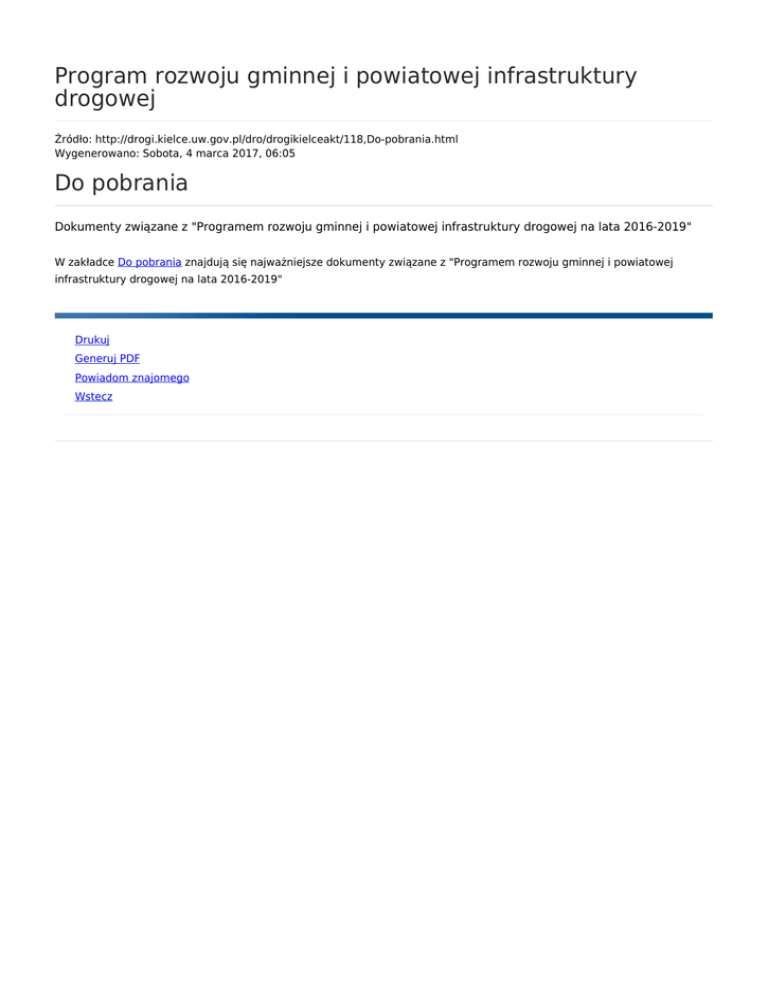 Program rozwoju gminnej i powiatowej infrastruktury drogowej

Źródło: http://drogi.kielce.uw.gov.pl/dro/drogikielceakt/118,Do-pobrania.html
Wygenerowano: Sobota, 4 marca 2017, 06:05

Do pobrania

Dokumenty związane z "Programem rozwoju gminnej i powiatowej infrastruktury drogowej na lata 2016-2019"

W zakładce Do pobrania znajdują się najważniejsze dokumenty związane z "Programem rozwoju gminnej i powiatowej infrastruktury drogowej na lata 2016-2019"

Drukuj
Generuj PDF
Powiadom znajomego
Wstecz